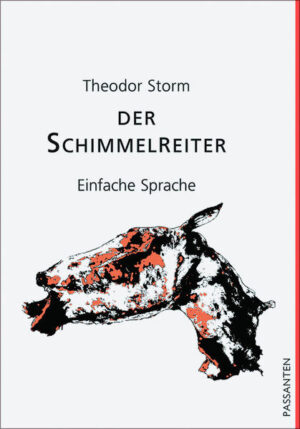 Theodor Storm

DER SCHIMMELREITER

Einfache Sprache

PASSANTEN